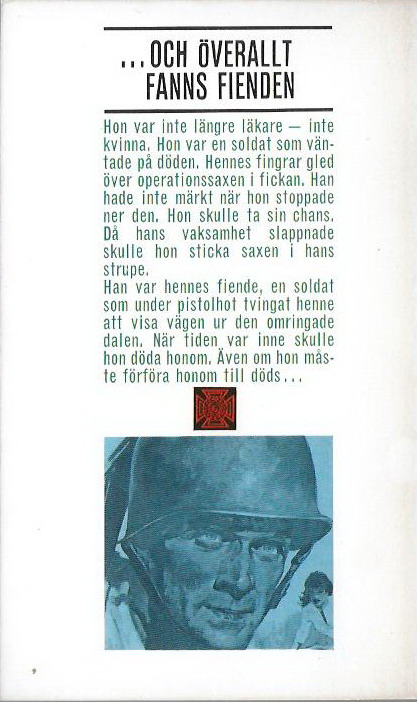 ...OCH ÖVERALLT FANNS FIENDEN

Hon var inte längre läkare — inte kvinna. Hon var en soldat som väntade på döden. Hennes fingrar gled över operationssaxen i fickan. Han hade inte märkt när hon stoppade ner den. Hon skulle ta sin chans. Då hans vaksamhet slappnade skulle hon sticka saxen i hans strupe.
Han var hennes fiende, en soldat som under pistolhot tvingat henne att visa vägen ur den omringade dalen. När tiden var inne skulle hon döda honom. Även om hon måste förföra honom till döds...